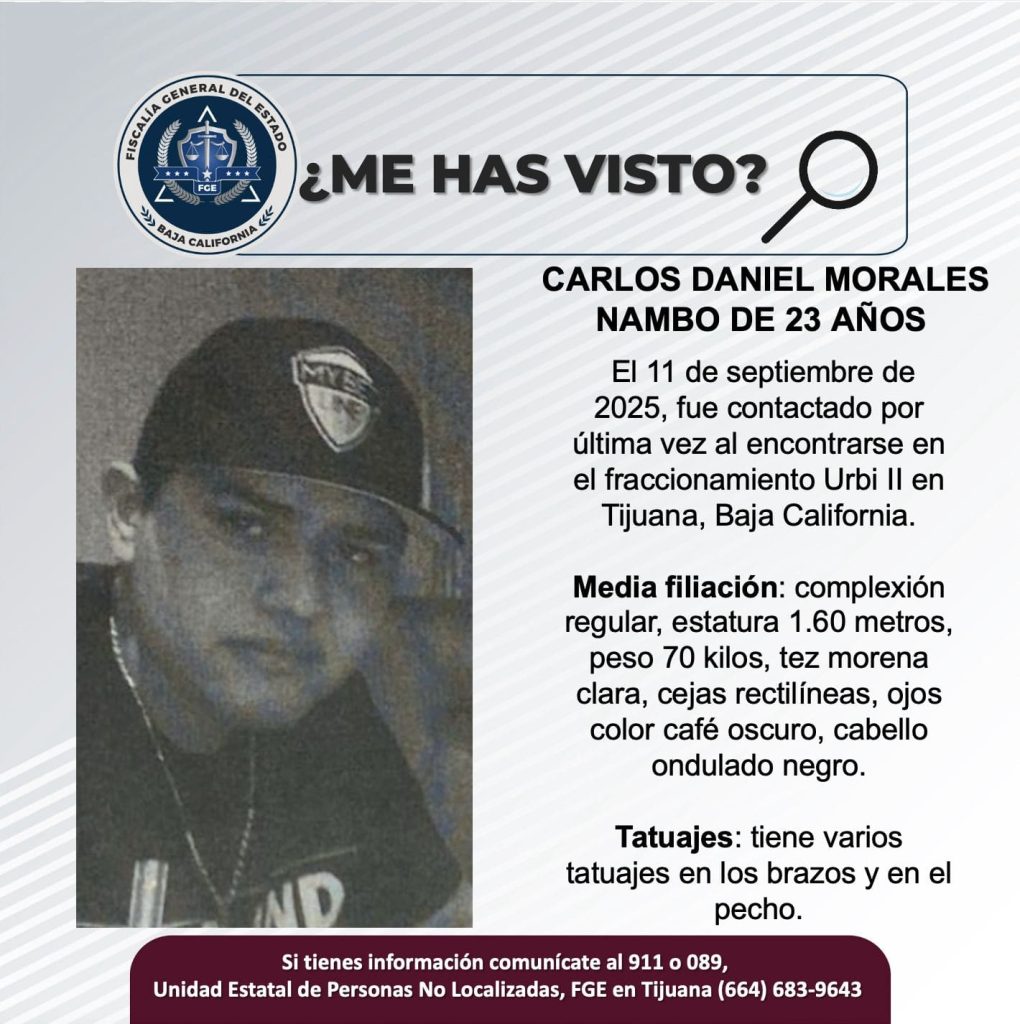 FISCALÍA GENERAL DEL ESTADO
FGE
BAJA CALIFORNIA

¿ME HAS VISTO?

CARLOS DANIEL MORALES NAMBO DE 23 AÑOS

El 11 de septiembre de 2025, fue contactado por última vez al encontrarse en el fraccionamiento Urbi II en Tijuana, Baja California.

Media filiación: complexión regular, estatura 1.60 metros, peso 70 kilos, tez morena clara, cejas rectilíneas, ojos color café oscuro, cabello ondulado negro.

Tatuajes: tiene varios tatuajes en los brazos y en el pecho.

Si tienes información comunícate al 911 o 089,
Unidad Estatal de Personas No Localizadas, FGE en Tijuana (664) 683-9643